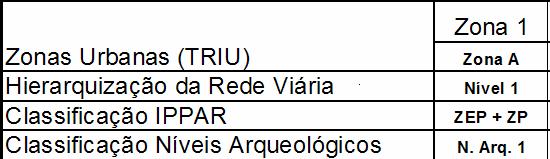 | | Zona 1 |
|---|---|
| Zonas Urbanas (TRIU) | Zona A |
| Hierarquização da Rede Viária | Nível 1 |
| Classificação IPPAR | ZEP + ZP |
| Classificação Níveis Arqueológicos | N. Arq. 1 |